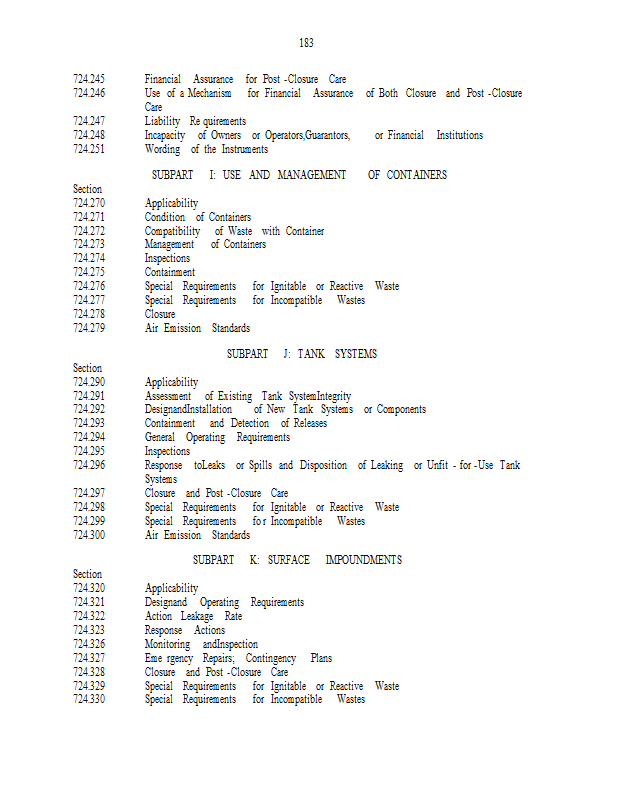 183

724.245 Financial Assurance for Post -Closure Care
724.246 Use of a Mechanism for Financial Assurance of Both Closure and Post -Closure Care
724.247 Liability Re quirements
724.248 Incapacity of Owners or Operators,Guarantors, or Financial Institutions
724.251 Wording of the Instruments

SUBPART I: USE AND MANAGEMENT OF CONTAINERS

Section
724.270 Applicability
724.271 Condition of Containers
724.272 Compatibility of Waste with Container
724.273 Management of Containers
724.274 Inspections
724.275 Containment
724.276 Special Requirements for Ignitable or Reactive Waste
724.277 Special Requirements for Incompatible Wastes
724.278 Closure
724.279 Air Emission Standards

SUBPART J: TANK SYSTEMS

Section
724.290 Applicability
724.291 Assessment of Existing Tank SystemIntegrity
724.292 DesignandInstallation of New Tank Systems or Components
724.293 Containment and Detection of Releases
724.294 General Operating Requirements
724.295 Inspections
724.296 Response toLeaks or Spills and Disposition of Leaking or Unfit - for -Use Tank Systems
724.297 Closure and Post -Closure Care
724.298 Special Requirements for Ignitable or Reactive Waste
724.299 Special Requirements fo r Incompatible Wastes
724.300 Air Emission Standards

SUBPART K: SURFACE IMPOUNDMENTS

Section
724.320 Applicability
724.321 Designand Operating Requirements
724.322 Action Leakage Rate
724.323 Response Actions
724.326 Monitoring andInspection
724.327 Eme rgency Repairs; Contingency Plans
724.328 Closure and Post -Closure Care
724.329 Special Requirements for Ignitable or Reactive Waste
724.330 Special Requirements for Incompatible Wastes